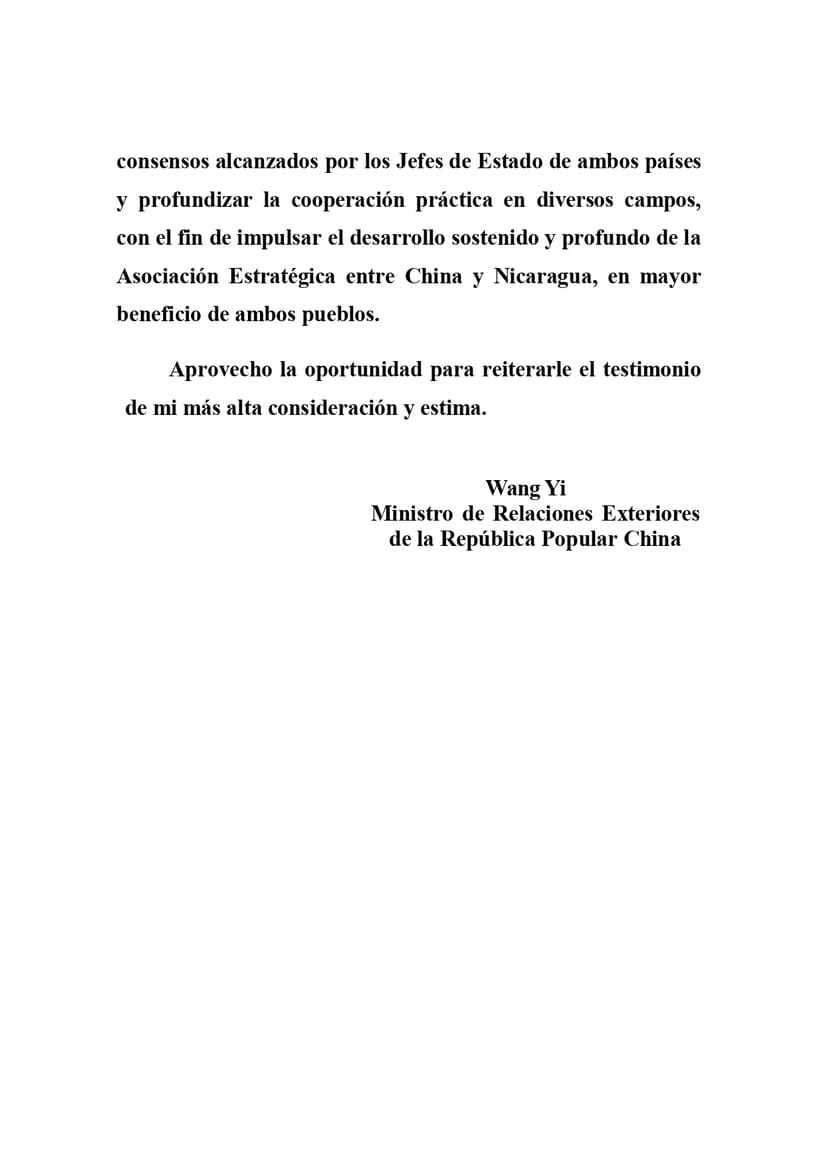 consensos alcanzados por los Jefes de Estado de ambos países y profundizar la cooperación práctica en diversos campos, con el fin de impulsar el desarrollo sostenido y profundo de la Asociación Estratégica entre China y Nicaragua, en mayor beneficio de ambos pueblos.

Aprovecho la oportunidad para reiterarle el testimonio de mi más alta consideración y estima.

Wang Yi
Ministro de Relaciones Exteriores
de la República Popular China